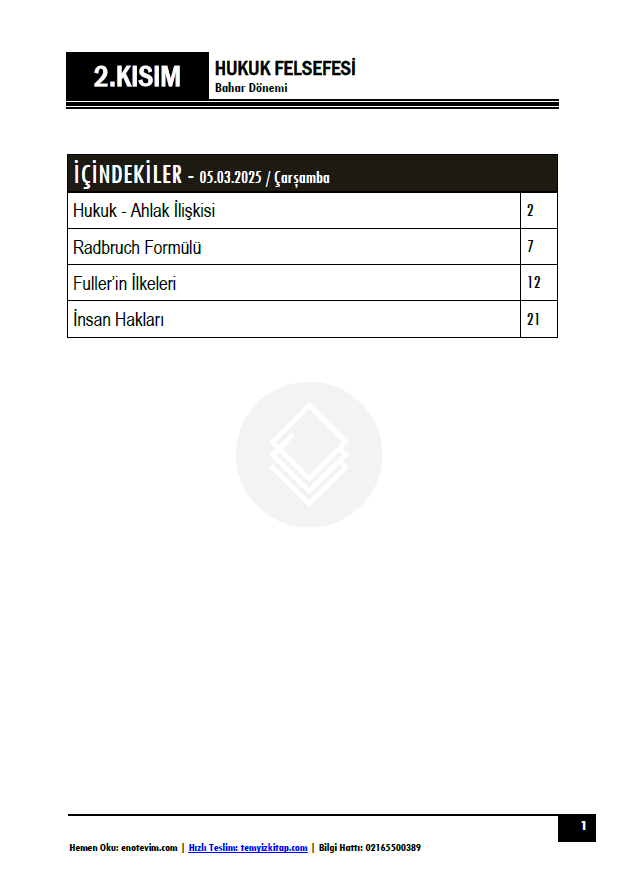 2.KISIM

HUKUK FELSEFESİ
Bahar Dönemi

| İÇİNDEKİLER - 05.03.2025 / Çarşamba | |
|---|---|
| Hukuk - Ahlak İlişkisi | 2 |
| Radbruch Formülü | 7 |
| Fuller'in İlkeleri | 12 |
| İnsan Hakları | 21 |

1

Hemen Oku: enotevim.com | Hızlı Teslim: temyizkitap.com | Bilgi Hattı: 02165500389